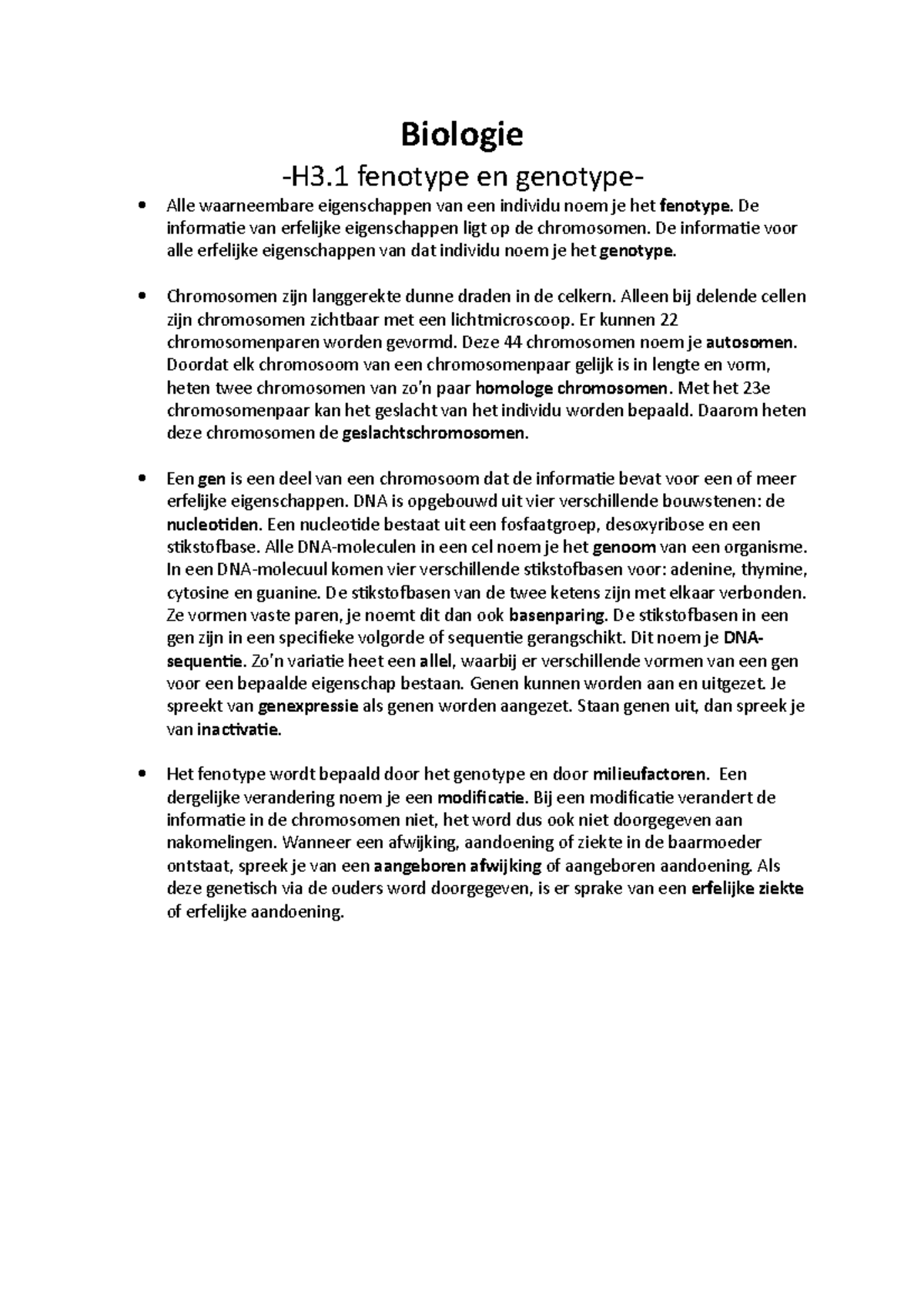 Biologie

-H3.1 fenotype en genotype-

• Alle waarneembare eigenschappen van een individu noem je het fenotype. De informatie van erfelijke eigenschappen ligt op de chromosomen. De informatie voor alle erfelijke eigenschappen van dat individu noem je het genotype.

• Chromosomen zijn langgerekte dunne draden in de celkern. Alleen bij delende cellen zijn chromosomen zichtbaar met een lichtmicroscoop. Er kunnen 22 chromosomenparen worden gevormd. Deze 44 chromosomen noem je autosomen. Doordat elk chromosoom van een chromosomenpaar gelijk is in lengte en vorm, heten twee chromosomen van zo'n paar homologe chromosomen. Met het 23e chromosomenpaar kan het geslacht van het individu worden bepaald. Daarom heten deze chromosomen de geslachtschromosomen.

• Een gen is een deel van een chromosoom dat de informatie bevat voor een of meer erfelijke eigenschappen. DNA is opgebouwd uit vier verschillende bouwstenen: de nucleotiden. Een nucleotide bestaat uit een fosfaatgroep, desoxyribose en een stikstofbase. Alle DNA-moleculen in een cel noem je het genoom van een organisme. In een DNA-molecuul komen vier verschillende stikstofbasen voor: adenine, thymine, cytosine en guanine. De stikstofbasen van de twee ketens zijn met elkaar verbonden. Ze vormen vaste paren, je noemt dit dan ook basenparing. De stikstofbasen in een gen zijn in een specifieke volgorde of sequentie gerangschikt. Dit noem je DNA-sequentie. Zo'n variatie heet een allel, waarbij er verschillende vormen van een gen voor een bepaalde eigenschap bestaan. Genen kunnen worden aan en uitgezet. Je spreekt van genexpressie als genen worden aangezet. Staan genen uit, dan spreek je van inactivatie.

• Het fenotype wordt bepaald door het genotype en door milieufactoren. Een dergelijke verandering noem je een modificatie. Bij een modificatie verandert de informatie in de chromosomen niet, het word dus ook niet doorgegeven aan nakomelingen. Wanneer een afwijking, aandoening of ziekte in de baarmoeder ontstaat, spreek je van een aangeboren afwijking of aangeboren aandoening. Als deze genetisch via de ouders word doorgegeven, is er sprake van een erfelijke ziekte of erfelijke aandoening.